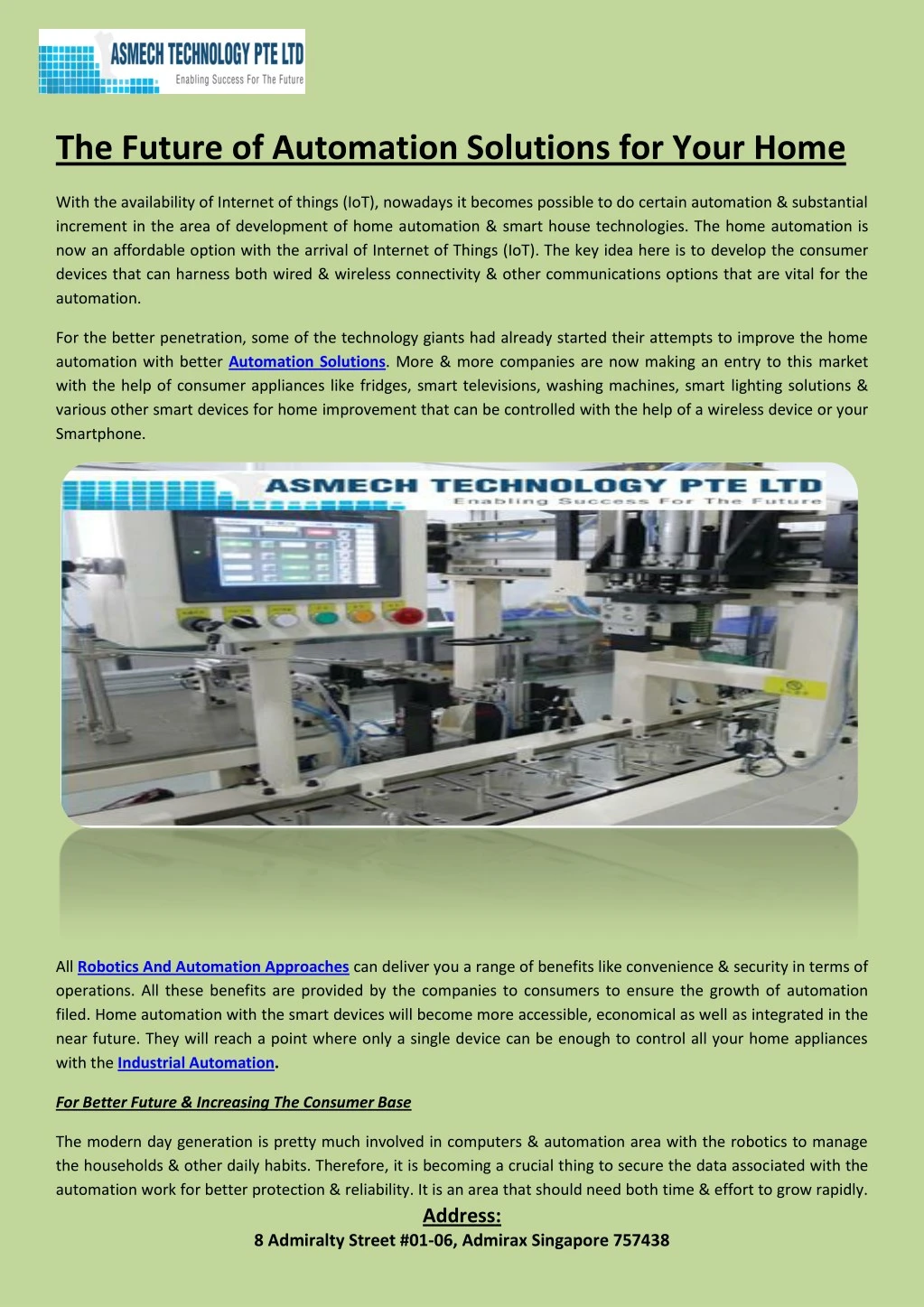 ASMECH TECHNOLOGY PTE LTD
Enabling Success For The Future

The Future of Automation Solutions for Your Home

With the availability of Internet of things (IoT), nowadays it becomes possible to do certain automation & substantial increment in the area of development of home automation & smart house technologies. The home automation is now an affordable option with the arrival of Internet of Things (IoT). The key idea here is to develop the consumer devices that can harness both wired & wireless connectivity & other communications options that are vital for the automation.

For the better penetration, some of the technology giants had already started their attempts to improve the home automation with better Automation Solutions. More & more companies are now making an entry to this market with the help of consumer appliances like fridges, smart televisions, washing machines, smart lighting solutions & various other smart devices for home improvement that can be controlled with the help of a wireless device or your Smartphone.

ASMECH TECHNOLOGY PTE LTD
Enabling Success For The Future

All Robotics And Automation Approaches can deliver you a range of benefits like convenience & security in terms of operations. All these benefits are provided by the companies to consumers to ensure the growth of automation filed. Home automation with the smart devices will become more accessible, economical as well as integrated in the near future. They will reach a point where only a single device can be enough to control all your home appliances with the Industrial Automation.

For Better Future & Increasing The Consumer Base

The modern day generation is pretty much involved in computers & automation area with the robotics to manage the households & other daily habits. Therefore, it is becoming a crucial thing to secure the data associated with the automation work for better protection & reliability. It is an area that should need both time & effort to grow rapidly.

Address:
8 Admiralty Street #01-06, Admirax Singapore 757438